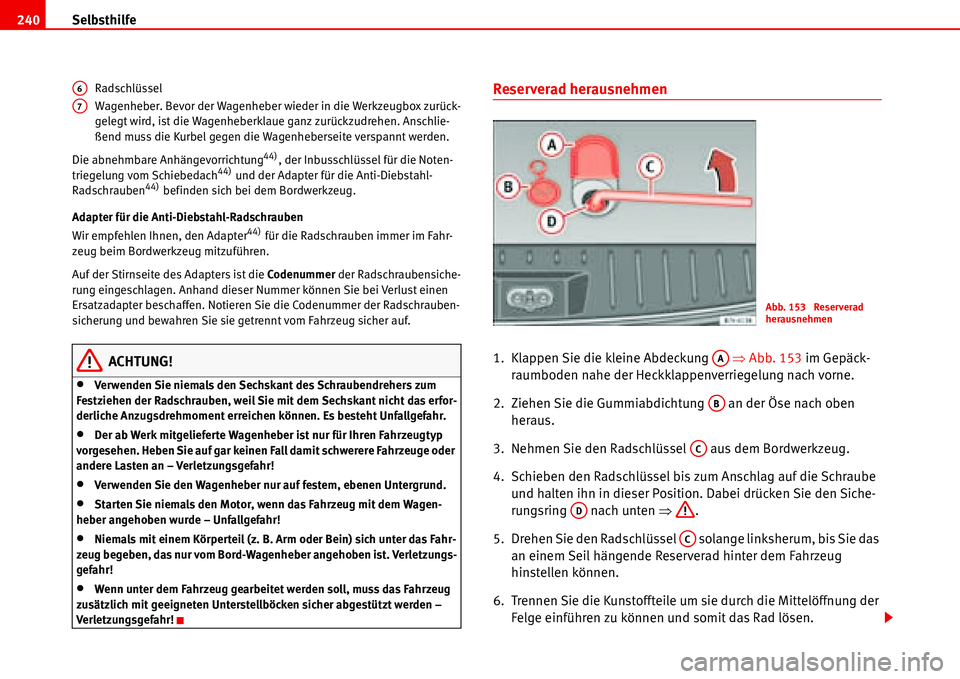 240 Selbsthilfe

6 Radschlüssel

7 Wagenheber. Bevor der Wagenheber wieder in die Werkzeugbox zurückgelegt wird, ist die Wagenheberklaue ganz zurückzudrehen. Anschließend muss die Kurbel gegen die Wagenheberseite verspannt werden.

Die abnehmbare Anhängevorrichtung$^{44)}$, der Inbusschlüssel für die Notentriegelung vom Schiebedach$^{44)}$ und der Adapter für die Anti-Diebstahl-Radschrauben$^{44)}$ befinden sich bei dem Bordwerkzeug.

Adapter für die Anti-Diebstahl-Radschrauben

Wir empfehlen Ihnen, den Adapter$^{44)}$ für die Radschrauben immer im Fahrzeug beim Bordwerkzeug mitzuführen.

Auf der Stirnseite des Adapters ist die Codenummer der Radschraubensicherung eingeschlagen. Anhand dieser Nummer können Sie bei Verlust einen Ersatzadapter beschaffen. Notieren Sie die Codenummer der Radschraubensicherung und bewahren Sie sie getrennt vom Fahrzeug sicher auf.

ACHTUNG!

• Verwenden Sie niemals den Sechskant des Schraubendrehers zum Festziehen der Radschrauben, weil Sie mit dem Sechskant nicht das erforderliche Anzugsdrehmoment erreichen können. Es besteht Unfallgefahr.

• Der ab Werk mitgelieferte Wagenheber ist nur für Ihren Fahrzeugtyp vorgesehen. Heben Sie auf gar keinen Fall damit schwerere Fahrzeuge oder andere Lasten an – Verletzungsgefahr!

• Verwenden Sie den Wagenheber nur auf festem, ebenen Untergrund.

• Starten Sie niemals den Motor, wenn das Fahrzeug mit dem Wagenheber angehoben wurde – Unfallgefahr!

• Niemals mit einem Körperteil (z. B. Arm oder Bein) sich unter das Fahrzeug begeben, das nur vom Bord-Wagenheber angehoben ist. Verletzungsgefahr!

• Wenn unter dem Fahrzeug gearbeitet werden soll, muss das Fahrzeug zusätzlich mit geeigneten Unterstellböcken sicher abgestützt werden – Verletzungsgefahr!

Reserverad herausnehmen

A
B
C
D

Abb. 153 Reserverad herausnehmen

1. Klappen Sie die kleine Abdeckung A ⇒ Abb. 153 im Gepäckraumboden nahe der Heckklappenverriegelung nach vorne.

2. Ziehen Sie die Gummiabdichtung B an der Öse nach oben heraus.

3. Nehmen Sie den Radschlüssel C aus dem Bordwerkzeug.

4. Schieben den Radschlüssel bis zum Anschlag auf die Schraube und halten ihn in dieser Position. Dabei drücken Sie den Sicherungsring D nach unten ⇒ .

5. Drehen Sie den Radschlüssel C solange linksherum, bis Sie das an einem Seil hängende Reserverad hinter dem Fahrzeug hinstellen können.

6. Trennen Sie die Kunstoffteile um sie durch die Mittelöffnung der Felge einführen zu können und somit das Rad lösen.

carmanualsonline.info